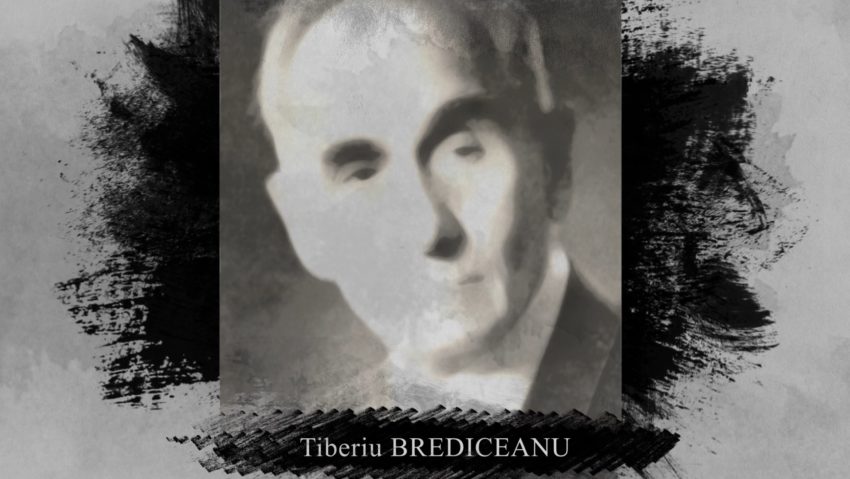 Tiberiu BREDICEANU